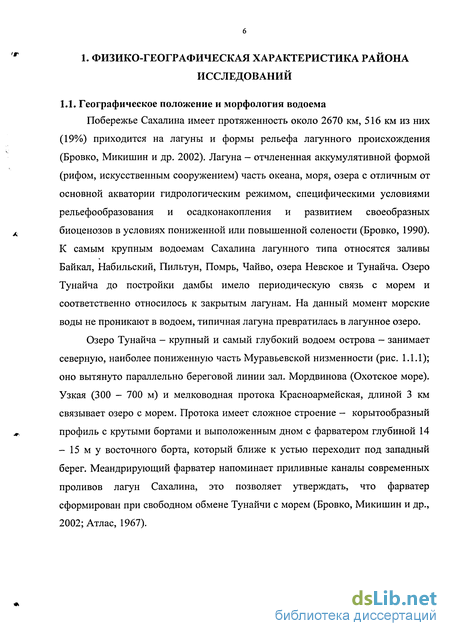 6

1. ФИЗИКО-ГЕОГРАФИЧЕСКАЯ ХАРАКТЕРИСТИКА РАЙОНА ИССЛЕДОВАНИЙ

1.1. Географическое положение и морфология водоема

Побережье Сахалина имеет протяженность около 2670 км, 516 км из них (19%) приходится на лагуны и формы рельефа лагунного происхождения (Бровко, Микишин и др. 2002). Лагуна – отчлененная аккумулятивной формой (рифом, искусственным сооружением) часть океана, моря, озера с отличным от основной акватории гидрологическим режимом, специфическими условиями рельефообразования и осадконакопления и развитием своеобразных биоценозов в условиях пониженной или повышенной солености (Бровко, 1990). К самым крупным водоемам Сахалина лагунного типа относятся заливы Байкал, Набильский, Пильтун, Помрь, Чайво, озера Невское и Тунайча. Озеро Тунайча до постройки дамбы имело периодическую связь с морем и соответственно относилось к закрытым лагунам. На данный момент морские воды не проникают в водоем, типичная лагуна превратилась в лагунное озеро.

Озеро Тунайча – крупный и самый глубокий водоем острова – занимает северную, наиболее пониженную часть Муравьевской низменности (рис. 1.1.1); оно вытянуто параллельно береговой линии зал. Мордвинова (Охотское море). Узкая (300 – 700 м) и мелководная протока Красноармейская, длиной 3 км связывает озеро с морем. Протока имеет сложное строение – корытообразный профиль с крутыми бортами и выположенным дном с фарватером глубиной 14 – 15 м у восточного борта, который ближе к устью переходит под западный берег. Меандрирующий фарватер напоминает приливные каналы современных проливов лагун Сахалина, это позволяет утверждать, что фарватер сформирован при свободном обмене Тунайчи с морем (Бровко, Микишин и др., 2002; Атлас, 1967).

dsLib.net
библиотека диссертаций